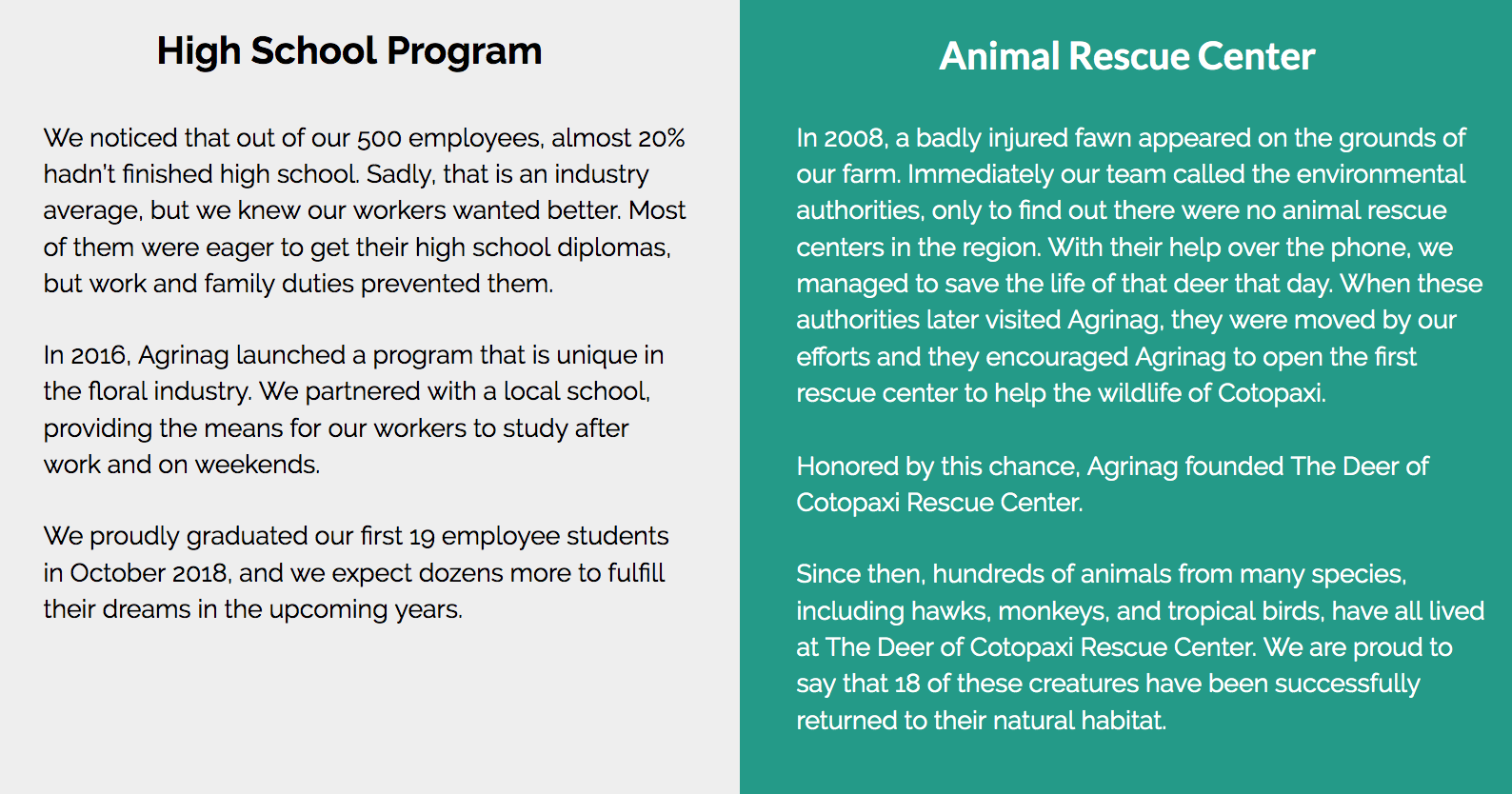 High School Program

We noticed that out of our 500 employees, almost 20% hadn't finished high school. Sadly, that is an industry average, but we knew our workers wanted better. Most of them were eager to get their high school diplomas, but work and family duties prevented them.

In 2016, Agrinag launched a program that is unique in the floral industry. We partnered with a local school, providing the means for our workers to study after work and on weekends.

We proudly graduated our first 19 employee students in October 2018, and we expect dozens more to fulfill their dreams in the upcoming years.

Animal Rescue Center

In 2008, a badly injured fawn appeared on the grounds of our farm. Immediately our team called the environmental authorities, only to find out there were no animal rescue centers in the region. With their help over the phone, we managed to save the life of that deer that day. When these authorities later visited Agrinag, they were moved by our efforts and they encouraged Agrinag to open the first rescue center to help the wildlife of Cotopaxi.

Honored by this chance, Agrinag founded The Deer of Cotopaxi Rescue Center.

Since then, hundreds of animals from many species, including hawks, monkeys, and tropical birds, have all lived at The Deer of Cotopaxi Rescue Center. We are proud to say that 18 of these creatures have been successfully returned to their natural habitat.